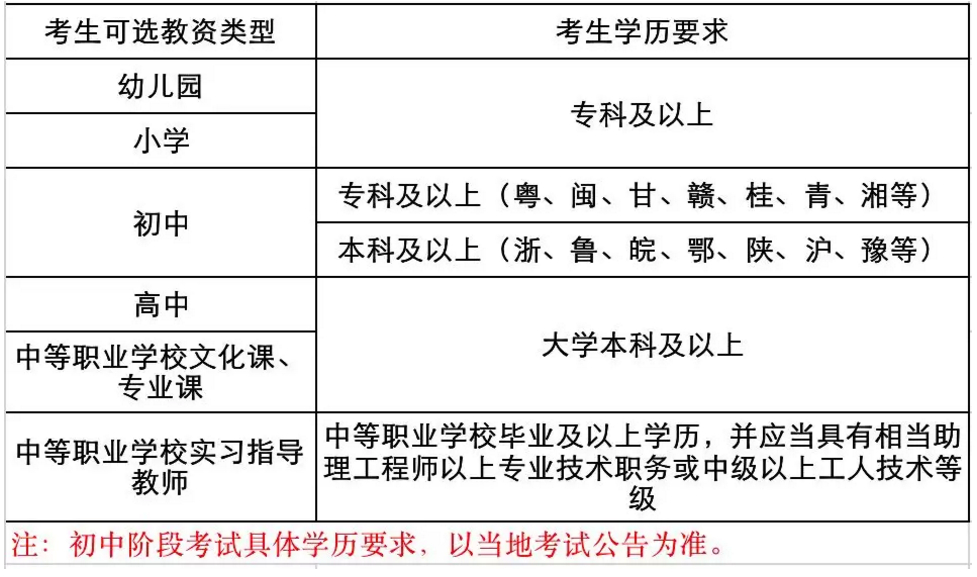 | 考生可选教资类型 | 考生学历要求 |
|---|---|
| 幼儿园 | 专科及以上 |
| 小学 | 专科及以上 |
| 初中 | 专科及以上（粤、闽、甘、赣、桂、青、湘等） |
| 初中 | 本科及以上（浙、鲁、皖、鄂、陕、沪、豫等） |
| 高中 | 大学本科及以上 |
| 中等职业学校文化课、专业课 | 大学本科及以上 |
| 中等职业学校实习指导教师 | 中等职业学校毕业及以上学历，并应当具有相当助理工程师以上专业技术职务或中级以上工人技术等级 |

注：初中阶段考试具体学历要求，以当地考试公告为准。